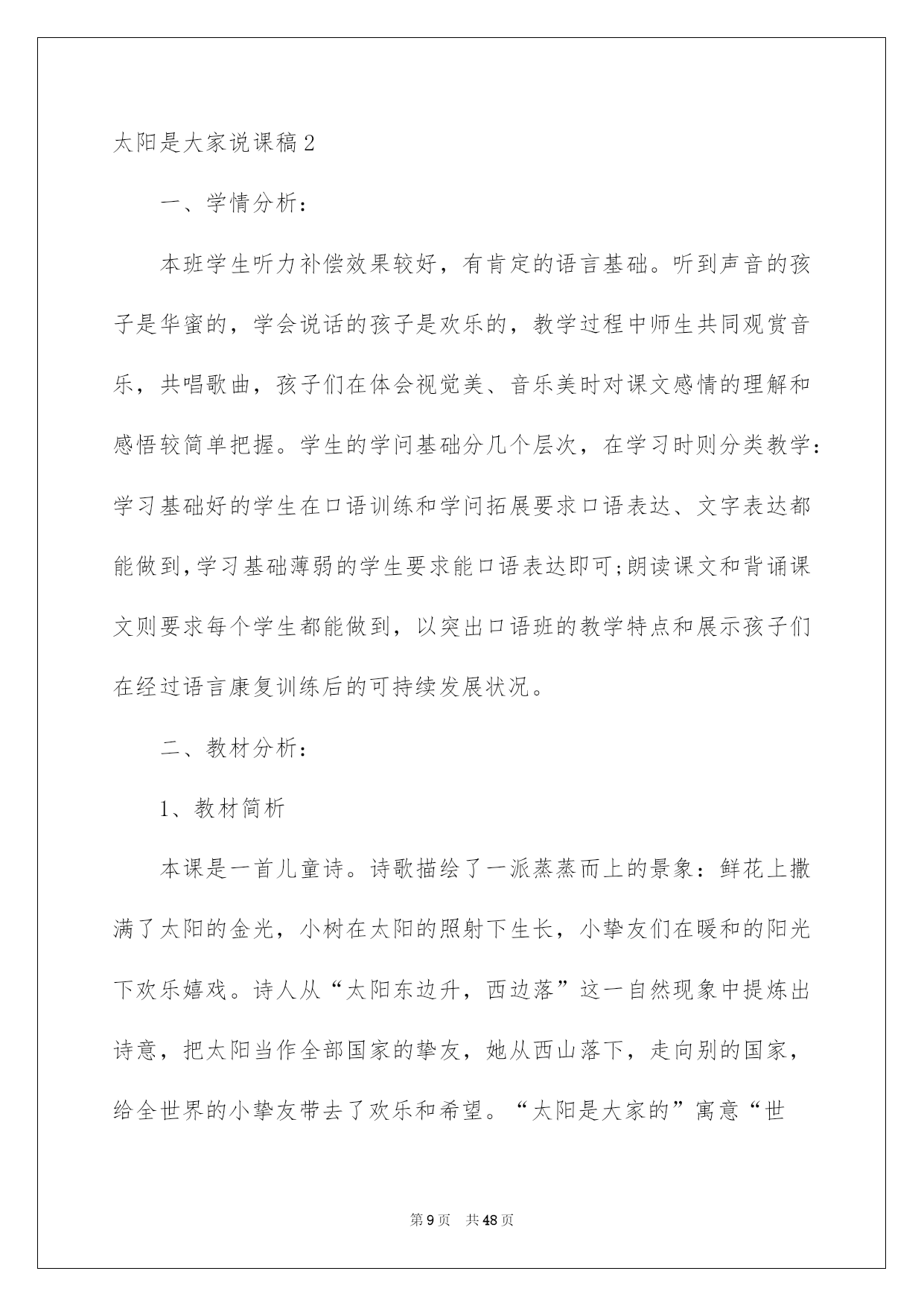 太阳是大家说课稿2

一、学情分析：

本班学生听力补偿效果较好，有肯定的语言基础。听到声音的孩子是华蜜的，学会说话的孩子是欢乐的，教学过程中师生共同观赏音乐，共唱歌曲，孩子们在体会视觉美、音乐美时对课文感情的理解和感悟较简单把握。学生的学问基础分几个层次，在学习时则分类教学：学习基础好的学生在口语训练和学问拓展要求口语表达、文字表达都能做到,学习基础薄弱的学生要求能口语表达即可;朗读课文和背诵课文则要求每个学生都能做到，以突出口语班的教学特点和展示孩子们在经过语言康复训练后的可持续发展状况。

二、教材分析：

1、教材简析

本课是一首儿童诗。诗歌描绘了一派蒸蒸而上的景象：鲜花上撒满了太阳的金光，小树在太阳的照射下生长，小挚友们在暖和的阳光下欢乐嬉戏。诗人从“太阳东边升，西边落”这一自然现象中提炼出诗意，把太阳当作全部国家的挚友，她从西山落下，走向别的国家，给全世界的小挚友带去了欢乐和希望。“太阳是大家的”寓意“世

第9页 共48页